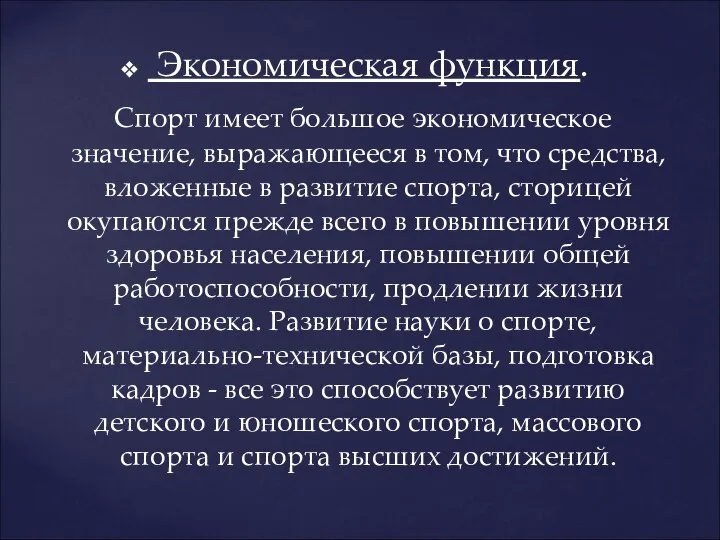 ❖ Экономическая функция.

Спорт имеет большое экономическое значение, выражающееся в том, что средства, вложенные в развитие спорта, сторицей окупаются прежде всего в повышении уровня здоровья населения, повышении общей работоспособности, продлении жизни человека. Развитие науки о спорте, материально-технической базы, подготовка кадров - все это способствует развитию детского и юношеского спорта, массового спорта и спорта высших достижений.